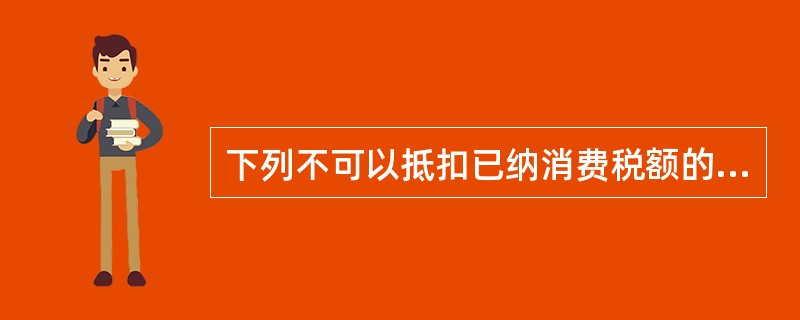 下列不可以抵扣已纳消费税额的...